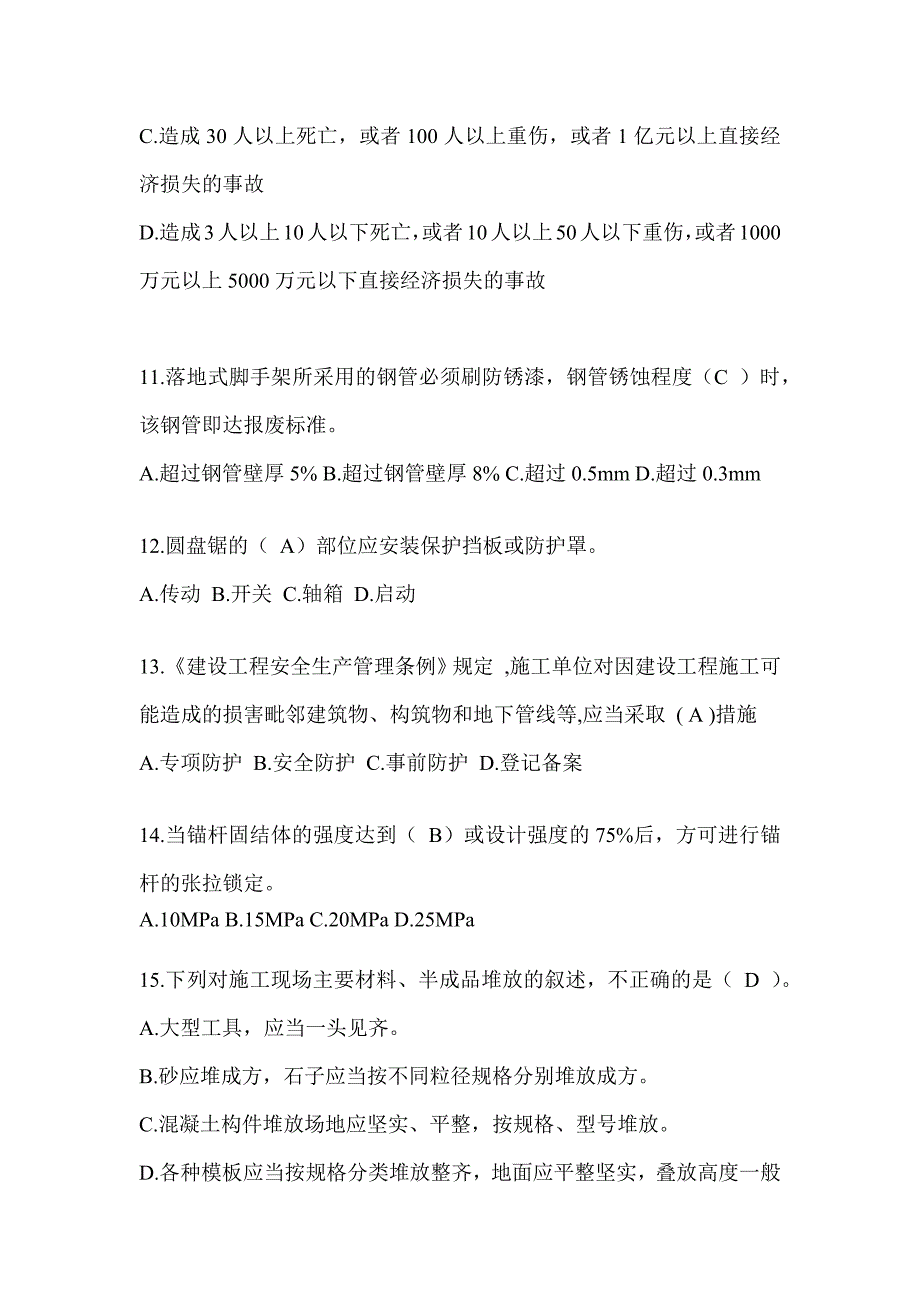 C.造成 30 人以上死亡，或者 100 人以上重伤，或者 1 亿元以上直接经济损失的事故

D.造成 3 人以上 10 人以下死亡，或者 10 人以上 50 人以下重伤，或者 1000 万元以上 5000 万元以下直接经济损失的事故

11.落地式脚手架所采用的钢管必须刷防锈漆，钢管锈蚀程度（C ）时，该钢管即达报废标准。

A.超过钢管壁厚 5% B.超过钢管壁厚 8% C.超过 0.5mm D.超过 0.3mm

12.圆盘锯的（ A）部位应安装保护挡板或防护罩。

A.传动 B.开关 C.轴箱 D.启动

13.《建设工程安全生产管理条例》规定 ,施工单位对因建设工程施工可能造成的损害毗邻建筑物、构筑物和地下管线等,应当采取 ( A )措施

A.专项防护 B.安全防护 C.事前防护 D.登记备案

14.当锚杆固结体的强度达到（ B）或设计强度的 75%后，方可进行锚杆的张拉锁定。

A.10MPa B.15MPa C.20MPa D.25MPa

15.下列对施工现场主要材料、半成品堆放的叙述，不正确的是（ D ）。

A.大型工具，应当一头见齐。

B.砂应堆成方，石子应当按不同粒径规格分别堆放成方。

C.混凝土构件堆放场地应坚实、平整，按规格、型号堆放。

D.各种模板应当按规格分类堆放整齐，地面应平整坚实，叠放高度一般